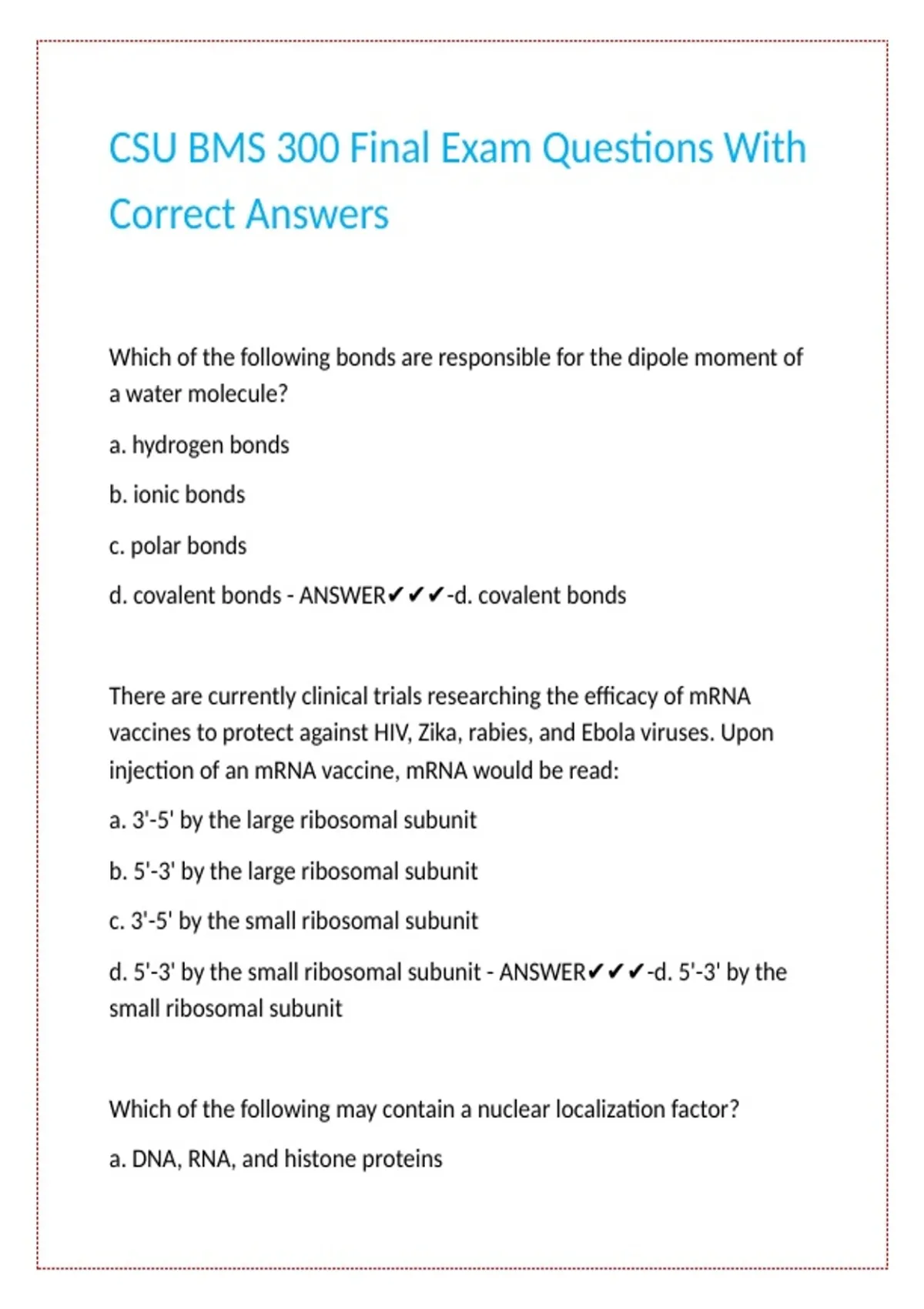 CSU BMS 300 Final Exam Questions With Correct Answers

Which of the following bonds are responsible for the dipole moment of a water molecule?

a. hydrogen bonds

b. ionic bonds

c. polar bonds

d. covalent bonds - ANSWER✔✔✔-d. covalent bonds

There are currently clinical trials researching the efficacy of mRNA vaccines to protect against HIV, Zika, rabies, and Ebola viruses. Upon injection of an mRNA vaccine, mRNA would be read:

a. 3'-5' by the large ribosomal subunit

b. 5'-3' by the large ribosomal subunit

c. 3'-5' by the small ribosomal subunit

d. 5'-3' by the small ribosomal subunit - ANSWER✔✔✔-d. 5'-3' by the small ribosomal subunit

Which of the following may contain a nuclear localization factor?

a. DNA, RNA, and histone proteins